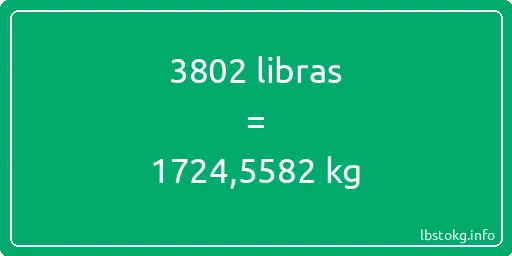 3802 libras

=

1724,5582 kg

lbstokg.info